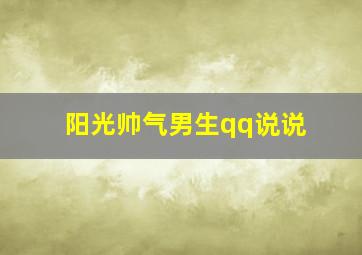 阳光帅气男生qq说说